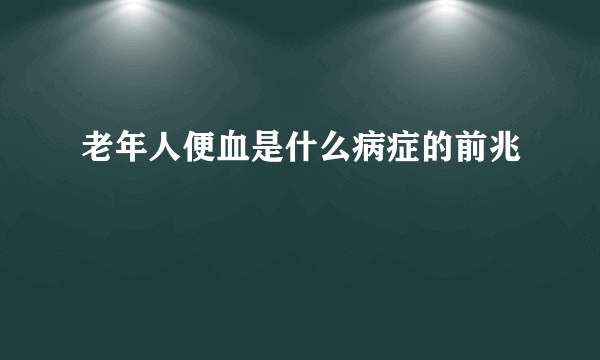 老年人便血是什么病症的前兆